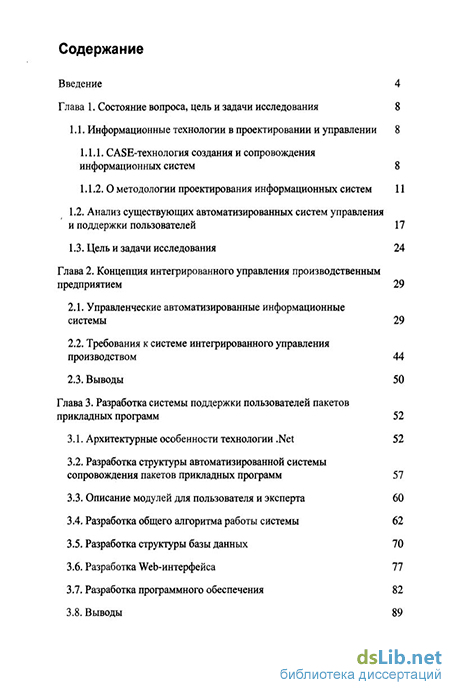 Содержание

Введение 4

Глава 1. Состояние вопроса, цель и задачи исследования 8

1.1. Информационные технологии в проектировании и управлении 8

1.1.1. CASE-технология создания и сопровождения информационных систем 8

1.1.2. О методологии проектирования информационных систем 11

1.2. Анализ существующих автоматизированных систем управления и поддержки пользователей 17

1.3. Цель и задачи исследования 24

Глава 2. Концепция интегрированного управления производственным предприятием 29

2.1. Управленческие автоматизированные информационные системы 29

2.2. Требования к системе интегрированного управления производством 44

2.3. Выводы 50

Глава 3. Разработка системы поддержки пользователей пакетов прикладных программ 52

3.1. Архитектурные особенности технологии .Net 52

3.2. Разработка структуры автоматизированной системы сопровождения пакетов прикладных программ 57

3.3. Описание модулей для пользователя и эксперта 60

3.4. Разработка общего алгоритма работы системы 62

3.5. Разработка структуры базы данных 70

3.6. Разработка Web-интерфейса 77

3.7. Разработка программного обеспечения 82

3.8. Выводы 89

dsLib.net
библиотека диссертаций